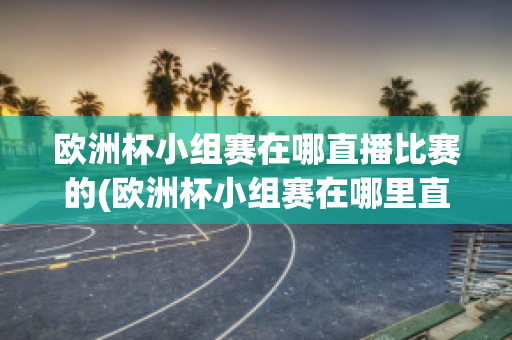 欧洲杯小组赛在哪直播比赛的(欧洲杯小组赛在哪里直